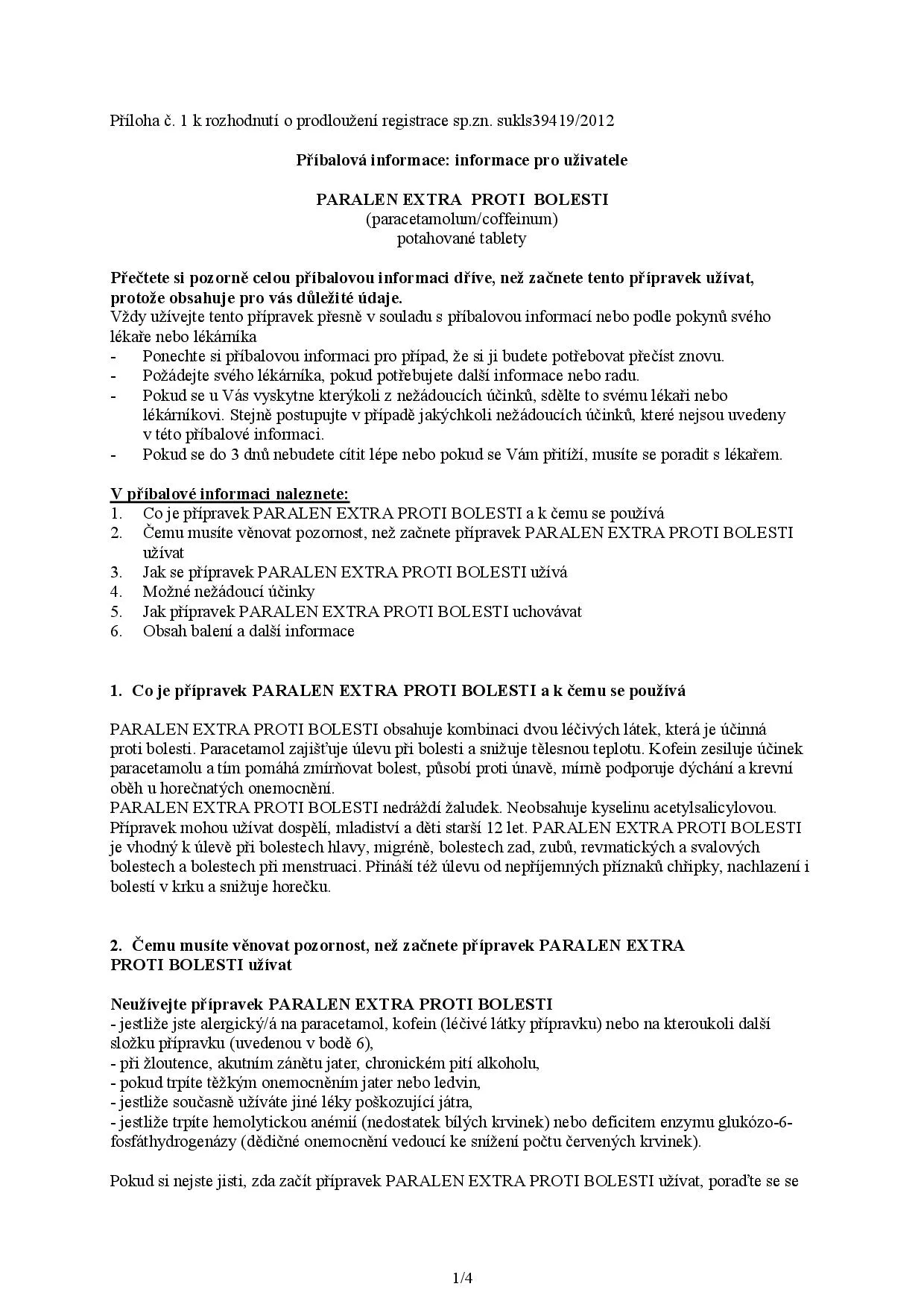 Příloha č. 1 k rozhodnutí o prodloužení registrace sp.zn. sukls39419/2012

Příbalová informace: informace pro uživatele

PARALEN EXTRA PROTI BOLESTI
(paracetamolum/coffeinum)
potahované tablety

Přečtete si pozorně celou příbalovou informaci dříve, než začnete tento přípravek užívat, protože obsahuje pro vás důležité údaje.
Vždy užívejte tento přípravek přesně v souladu s příbalovou informací nebo podle pokynů svého lékaře nebo lékárníka
- Ponechte si příbalovou informaci pro případ, že si ji budete potřebovat přečíst znovu.
- Požádejte svého lékárníka, pokud potřebujete další informace nebo radu.
- Pokud se u Vás vyskytne kterýkoli z nežádoucích účinků, sdělte to svému lékaři nebo lékárníkovi. Stejně postupujte v případě jakýchkoli nežádoucích účinků, které nejsou uvedeny v této příbalové informaci.
- Pokud se do 3 dnů nebudete cítit lépe nebo pokud se Vám přitíží, musíte se poradit s lékařem.

V příbalové informaci naleznete:
1. Co je přípravek PARALEN EXTRA PROTI BOLESTI a k čemu se používá
2. Čemu musíte věnovat pozornost, než začnete přípravek PARALEN EXTRA PROTI BOLESTI užívat
3. Jak se přípravek PARALEN EXTRA PROTI BOLESTI užívá
4. Možné nežádoucí účinky
5. Jak přípravek PARALEN EXTRA PROTI BOLESTI uchovávat
6. Obsah balení a další informace

1. Co je přípravek PARALEN EXTRA PROTI BOLESTI a k čemu se používá

PARALEN EXTRA PROTI BOLESTI obsahuje kombinaci dvou léčivých látek, která je účinná proti bolesti. Paracetamol zajišťuje úlevu při bolesti a snižuje tělesnou teplotu. Kofein zesiluje účinek paracetamolu a tím pomáhá zmírňovat bolest, působí proti únavě, mírně podporuje dýchání a krevní oběh u horečnatých onemocnění.
PARALEN EXTRA PROTI BOLESTI nedráždí žaludek. Neobsahuje kyselinu acetylsalicylovou. Přípravek mohou užívat dospělí, mladiství a děti starší 12 let. PARALEN EXTRA PROTI BOLESTI je vhodný k úlevě při bolestech hlavy, migréně, bolestech zad, zubů, revmatických a svalových bolestech a bolestech při menstruaci. Přináší též úlevu od nepříjemných příznaků chřipky, nachlazení i bolestí v krku a snižuje horečku.

2. Čemu musíte věnovat pozornost, než začnete přípravek PARALEN EXTRA PROTI BOLESTI užívat

Neužívejte přípravek PARALEN EXTRA PROTI BOLESTI
- jestliže jste alergický/á na paracetamol, kofein (léčivé látky přípravku) nebo na kteroukoli další složku přípravku (uvedenou v bodě 6),
- při žloutence, akutním zánětu jater, chronickém pití alkoholu,
- pokud trpíte těžkým onemocněním jater nebo ledvin,
- jestliže současně užíváte jiné léky poškozující játra,
- jestliže trpíte hemolytickou anémií (nedostatek bílých krvinek) nebo deficitem enzymu glukózo-6-fosfáthydrogenázy (dědičné onemocnění vedoucí ke snížení počtu červených krvinek).

Pokud si nejste jisti, zda začít přípravek PARALEN EXTRA PROTI BOLESTI užívat, poraďte se se

1/4